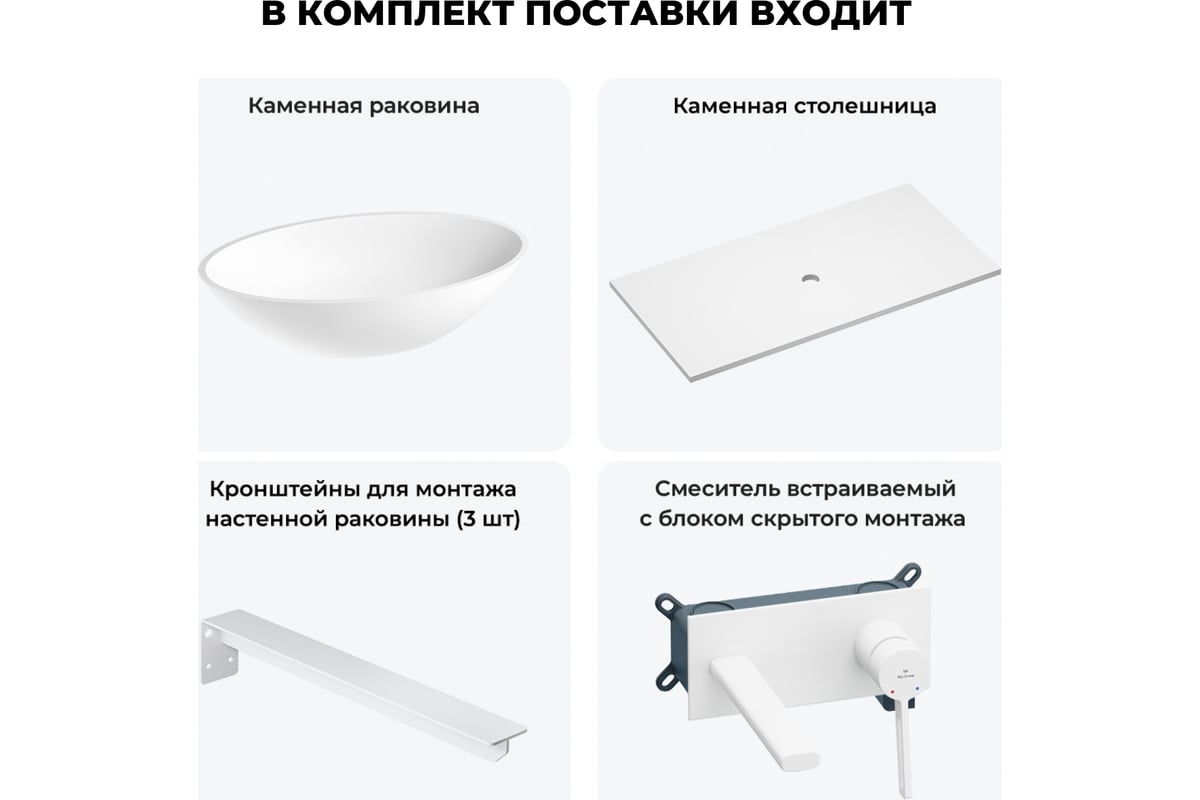 В КОМПЛЕКТ ПОСТАВКИ ВХОДИТ

Каменная раковина

Каменная столешница

Кронштейны для монтажа
настенной раковины (3 шт)

Смеситель встраиваемый
с блоком скрытого монтажа